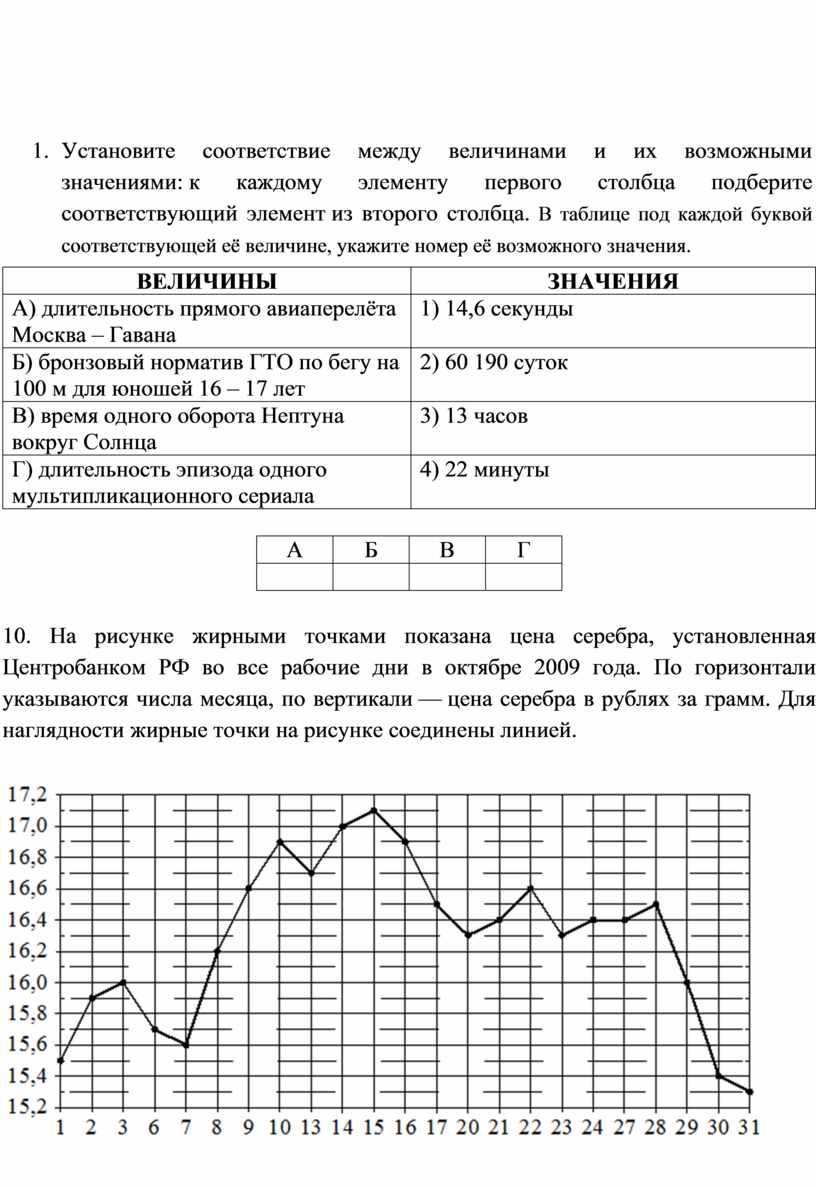 1. Установите соответствие между величинами и их возможными значениями: к каждому элементу первого столбца подберите соответствующий элемент из второго столбца. В таблице под каждой буквой соответствующей её величине, укажите номер её возможного значения.

| ВЕЛИЧИНЫ | ЗНАЧЕНИЯ |
|---|---|
| А) длительность прямого авиаперелёта Москва – Гавана | 1) 14,6 секунды |
| Б) бронзовый норматив ГТО по бегу на 100 м для юношей 16 – 17 лет | 2) 60 190 суток |
| В) время одного оборота Нептуна вокруг Солнца | 3) 13 часов |
| Г) длительность эпизода одного мультипликационного сериала | 4) 22 минуты |

| А | Б | В | Г |
|---|---|---|---|
| | | | |

10. На рисунке жирными точками показана цена серебра, установленная Центробанком РФ во все рабочие дни в октябре 2009 года. По горизонтали указываются числа месяца, по вертикали — цена серебра в рублях за грамм. Для наглядности жирные точки на рисунке соединены линией.

17,2
17,0
16,8
16,6
16,4
16,2
16,0
15,8
15,6
15,4
15,2

1 2 3 6 7 8 9 10 13 14 15 16 17 20 21 22 23 24 27 28 29 30 31